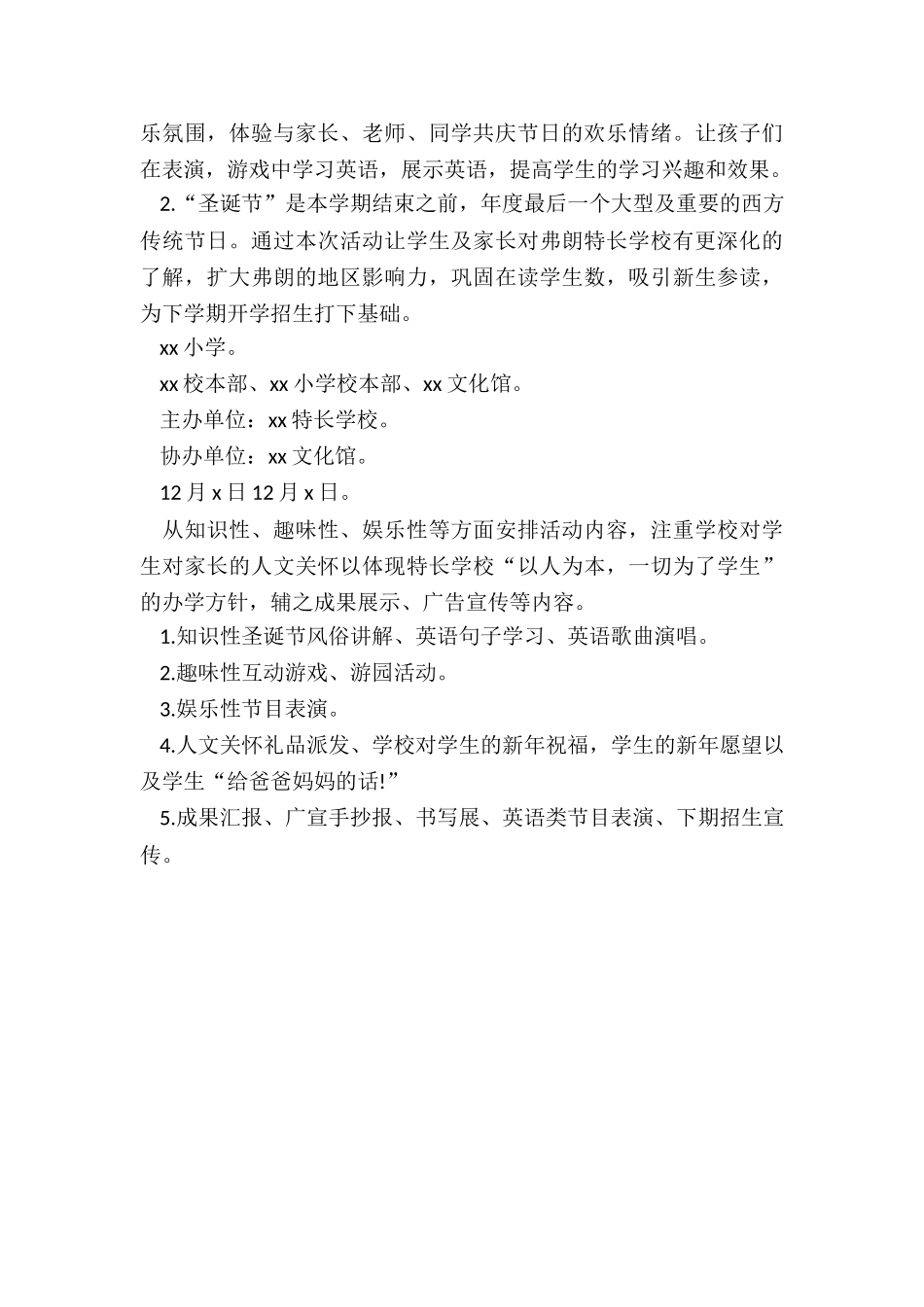 乐氛围，体验与家长、老师、同学共庆节日的欢乐情绪。让孩子们在表演，游戏中学习英语，展示英语，提高学生的学习兴趣和效果。

2.“圣诞节”是本学期结束之前，年度最后一个大型及重要的西方传统节日。通过本次活动让学生及家长对弗朗特长学校有更深化的了解，扩大弗朗的地区影响力，巩固在读学生数，吸引新生参读，为下学期开学招生打下基础。

xx 小学。

xx 校本部、xx 小学校本部、xx 文化馆。

主办单位：xx 特长学校。

协办单位：xx 文化馆。

12 月 x 日 12 月 x 日。

从知识性、趣味性、娱乐性等方面安排活动内容，注重学校对学生对家长的人文关怀以体现特长学校“以人为本，一切为了学生”的办学方针，辅之成果展示、广告宣传等内容。

1.知识性圣诞节风俗讲解、英语句子学习、英语歌曲演唱。

2.趣味性互动游戏、游园活动。

3.娱乐性节目表演。

4.人文关怀礼品派发、学校对学生的新年祝福，学生的新年愿望以及学生“给爸爸妈妈的话!”

5.成果汇报、广宣手抄报、书写展、英语类节目表演、下期招生宣传。